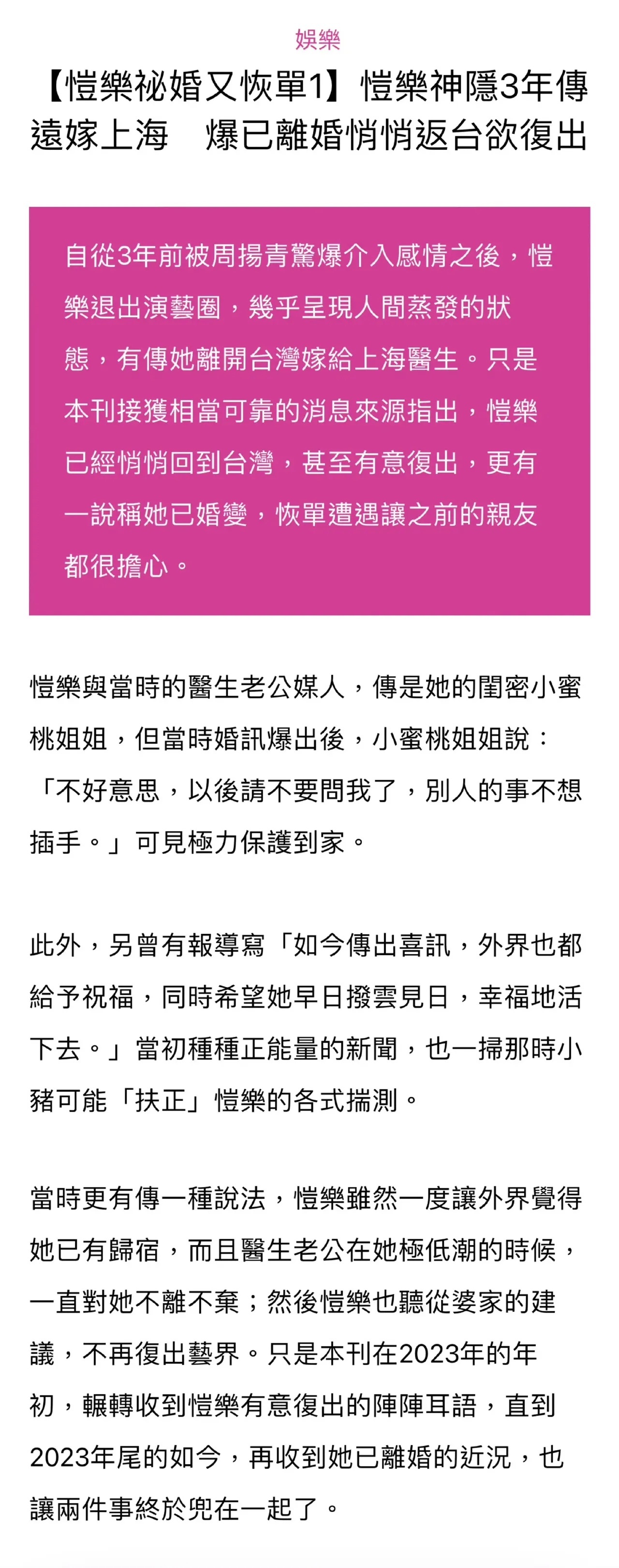 娛樂

【愷樂祕婚又恢單1】愷樂神隱3年傳遠嫁上海　爆已離婚悄悄返台欲復出

自從3年前被周揚青驚爆介入感情之後，愷樂退出演藝圈，幾乎呈現人間蒸發的狀態，有傳她離開台灣嫁給上海醫生。只是本刊接獲相當可靠的消息來源指出，愷樂已經悄悄回到台灣，甚至有意復出，更有一說稱她已婚變，恢單遭遇讓之前的親友都很擔心。

愷樂與當時的醫生老公媒人，傳是她的閨密小蜜桃姐姐，但當時婚訊爆出後，小蜜桃姐姐說：「不好意思，以後請不要問我了，別人的事不想插手。」可見極力保護到家。

此外，另曾有報導寫「如今傳出喜訊，外界也都給予祝福，同時希望她早日撥雲見日，幸福地活下去。」當初種種正能量的新聞，也一掃那時小豬可能「扶正」愷樂的各式揣測。

當時更有傳一種說法，愷樂雖然一度讓外界覺得她已有歸宿，而且醫生老公在她極低潮的時候，一直對她不離不棄；然後愷樂也聽從婆家的建議，不再復出藝界。只是本刊在2023年的年初，輾轉收到愷樂有意復出的陣陣耳語，直到2023年尾的如今，再收到她已離婚的近況，也讓兩件事終於兜在一起了。